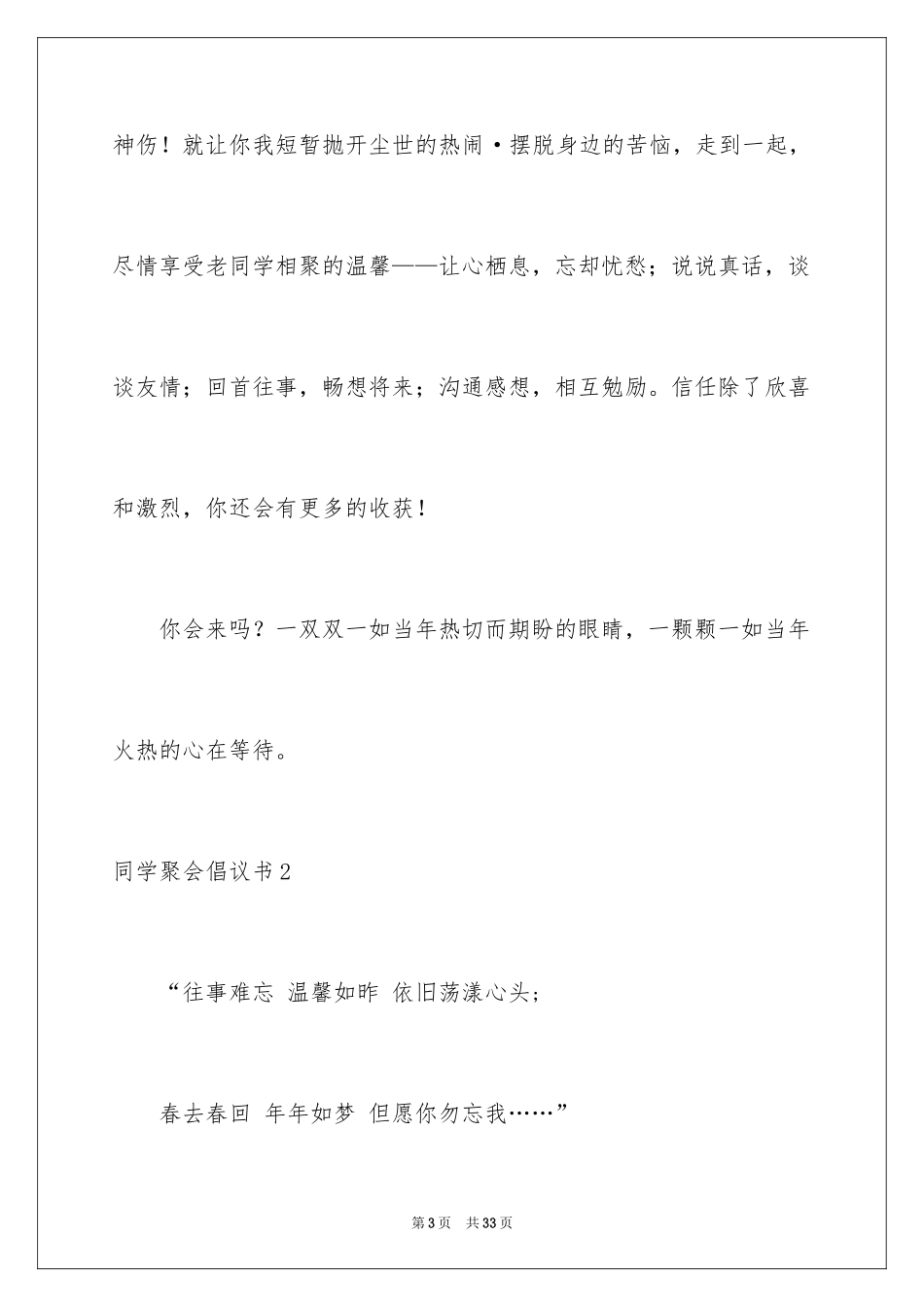 神伤！就让你我短暂抛开尘世的热闹·摆脱身边的苦恼，走到一起，尽情享受老同学相聚的温馨——让心栖息，忘却忧愁；说说真话，谈谈友情；回首往事，畅想将来；沟通感想，相互勉励。信任除了欣喜和激烈，你还会有更多的收获！

你会来吗？一双双一如当年热切而期盼的眼睛，一颗颗一如当年火热的心在等待。

同学聚会倡议书2

“往事难忘 温馨如昨 依旧荡漾心头；

春去春回 年年如梦 但愿你勿忘我……”

第3页 共33页